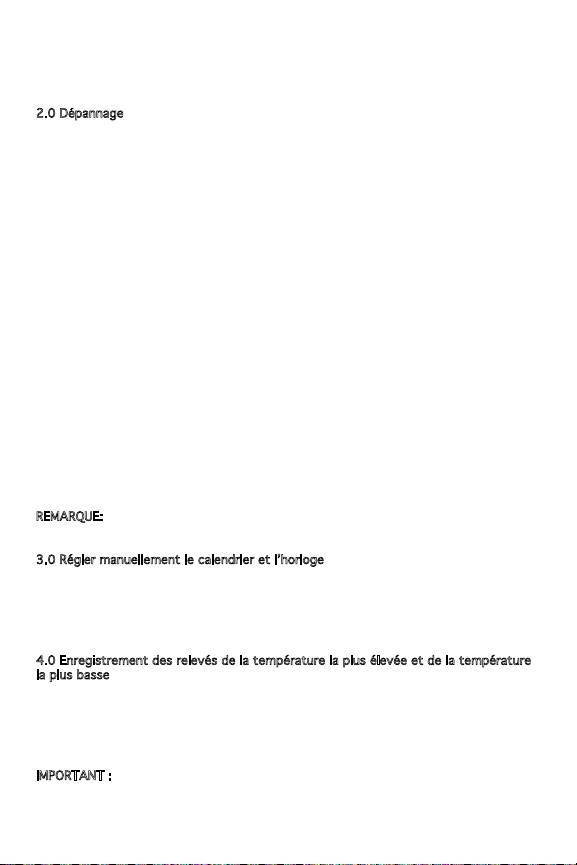 2.0 Dépannage

REMARQUE:

3.0 Régler manuellement le calendrier et l'horloge

4.0 Enregistrement des relevés de la température la plus élevée et de la température la plus basse

IMPORTANT :